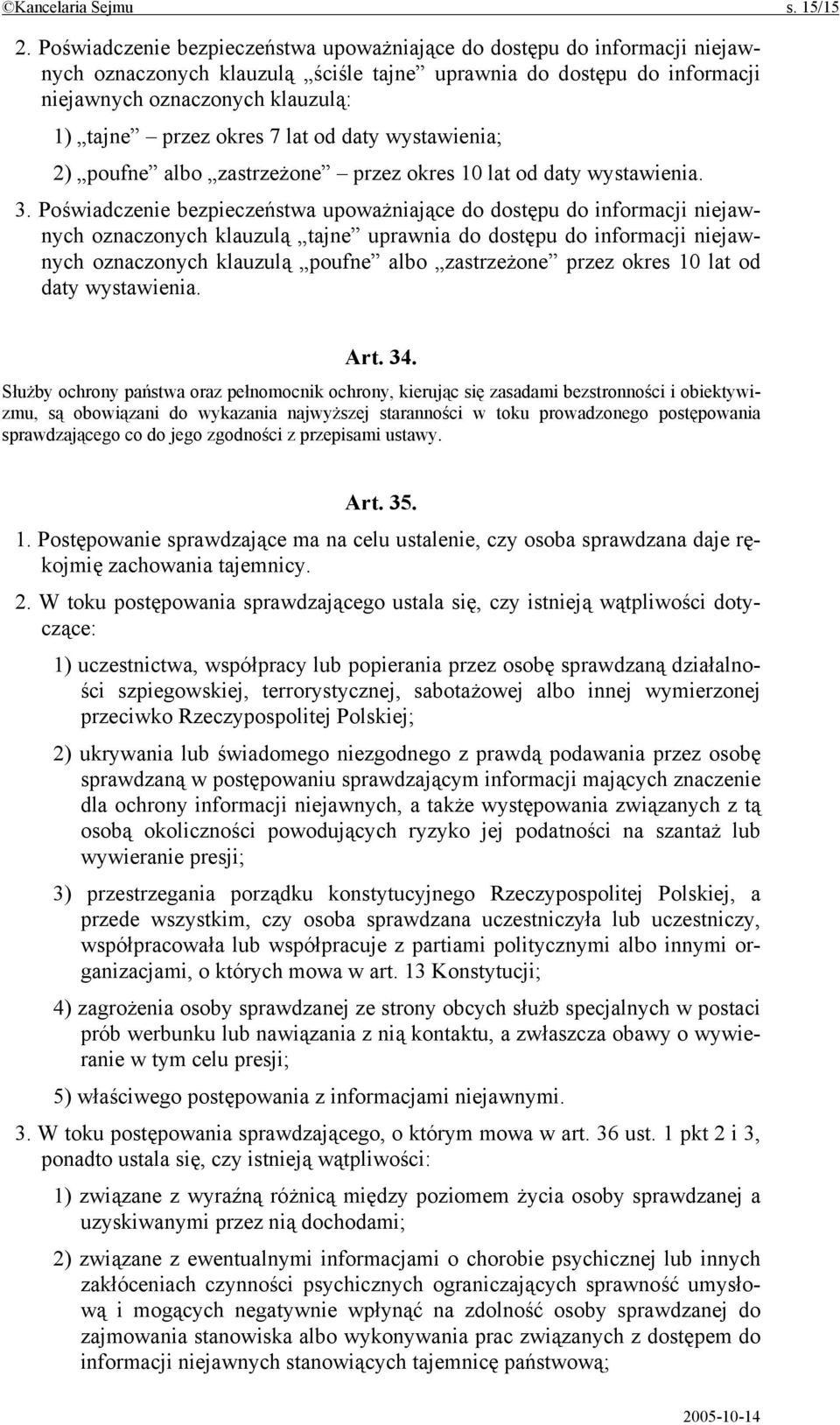 ©Kancelaria Sejmu s. 15/15

2. Poświadczenie bezpieczeństwa upoważniające do dostępu do informacji niejawnych oznaczonych klauzulą „ściśle tajne” uprawnia do dostępu do informacji niejawnych oznaczonych klauzulą:

1) „tajne” – przez okres 7 lat od daty wystawienia;

2) „poufne” albo „zastrzeżone” – przez okres 10 lat od daty wystawienia.

3. Poświadczenie bezpieczeństwa upoważniające do dostępu do informacji niejawnych oznaczonych klauzulą „tajne” uprawnia do dostępu do informacji niejawnych oznaczonych klauzulą „poufne” albo „zastrzeżone” przez okres 10 lat od daty wystawienia.

Art. 34.

Służby ochrony państwa oraz pełnomocnik ochrony, kierując się zasadami bezstronności i obiektywizmu, są obowiązani do wykazania najwyższej staranności w toku prowadzonego postępowania sprawdzającego co do jego zgodności z przepisami ustawy.

Art. 35.

1. Postępowanie sprawdzające ma na celu ustalenie, czy osoba sprawdzana daje rękojmię zachowania tajemnicy.

2. W toku postępowania sprawdzającego ustala się, czy istnieją wątpliwości dotyczące:

1) uczestnictwa, współpracy lub popierania przez osobę sprawdzaną działalności szpiegowskiej, terrorystycznej, sabotażowej albo innej wymierzonej przeciwko Rzeczypospolitej Polskiej;

2) ukrywania lub świadomego niezgodnego z prawdą podawania przez osobę sprawdzaną w postępowaniu sprawdzającym informacji mających znaczenie dla ochrony informacji niejawnych, a także występowania związanych z tą osobą okoliczności powodujących ryzyko jej podatności na szantaż lub wywieranie presji;

3) przestrzegania porządku konstytucyjnego Rzeczypospolitej Polskiej, a przede wszystkim, czy osoba sprawdzana uczestniczyła lub uczestniczy, współpracowała lub współpracuje z partiami politycznymi albo innymi organizacjami, o których mowa w art. 13 Konstytucji;

4) zagrożenia osoby sprawdzanej ze strony obcych służb specjalnych w postaci prób werbunku lub nawiązania z nią kontaktu, a zwłaszcza obawy o wywieranie w tym celu presji;

5) właściwego postępowania z informacjami niejawnymi.

3. W toku postępowania sprawdzającego, o którym mowa w art. 36 ust. 1 pkt 2 i 3, ponadto ustala się, czy istnieją wątpliwości:

1) związane z wyraźną różnicą między poziomem życia osoby sprawdzanej a uzyskiwanymi przez nią dochodami;

2) związane z ewentualnymi informacjami o chorobie psychicznej lub innych zakłóceniach czynności psychicznych ograniczających sprawność umysłową i mogących negatywnie wpłynąć na zdolność osoby sprawdzanej do zajmowania stanowiska albo wykonywania prac związanych z dostępem do informacji niejawnych stanowiących tajemnicę państwową;

2005-10-14